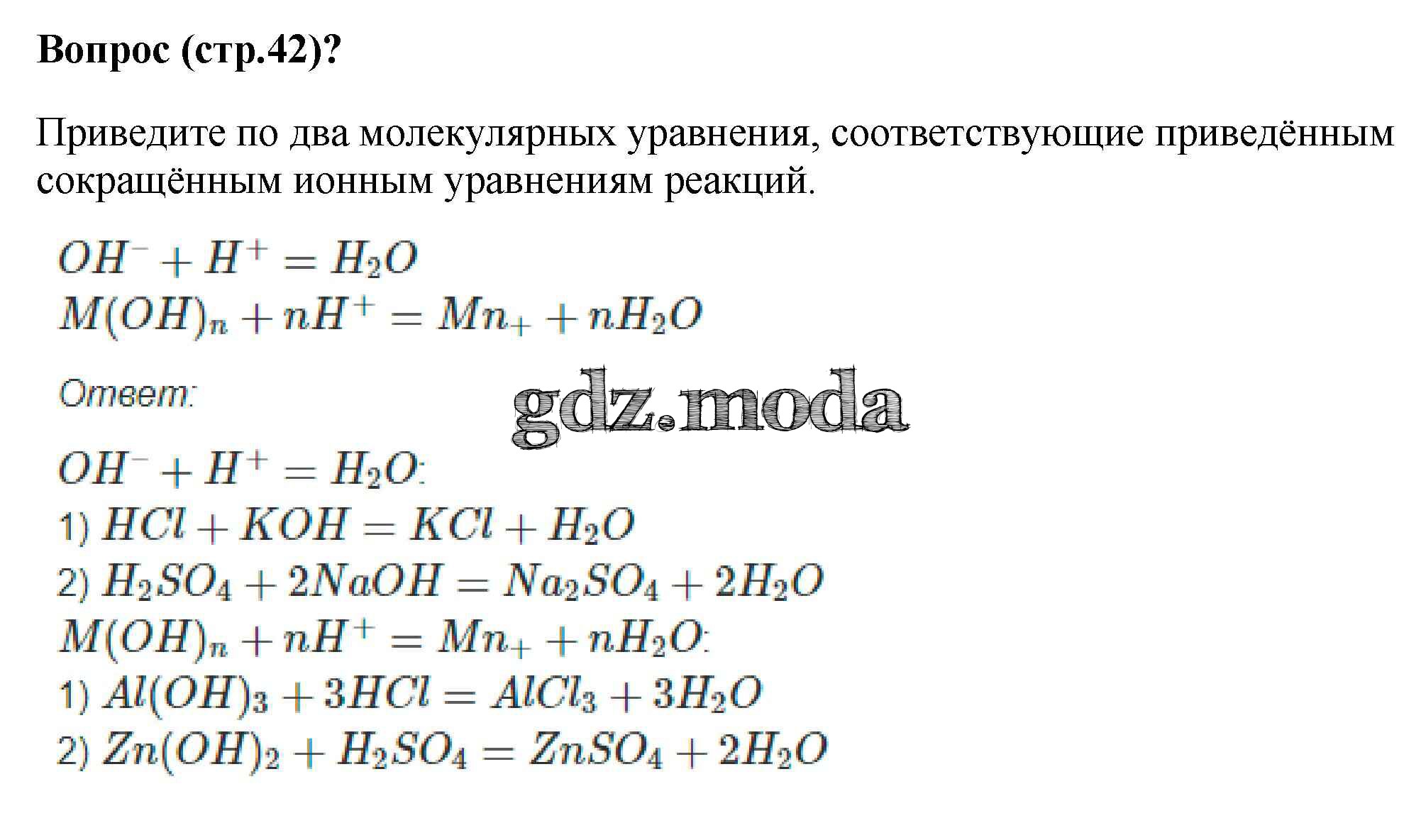 Вопрос (стр.42)?

Приведите по два молекулярных уравнения, соответствующие приведённым сокращённым ионным уравнениям реакций.

$OH^- + H^+ = H_2O$
$M(OH)_n + nH^+ = Mn_+ + nH_2O$

Ответ:

$OH^- + H^+ = H_2O$:
1) $HCl + KOH = KCl + H_2O$
2) $H_2SO_4 + 2NaOH = Na_2SO_4 + 2H_2O$
$M(OH)_n + nH^+ = Mn_+ + nH_2O$:
1) $Al(OH)_3 + 3HCl = AlCl_3 + 3H_2O$
2) $Zn(OH)_2 + H_2SO_4 = ZnSO_4 + 2H_2O$

gdz.moda